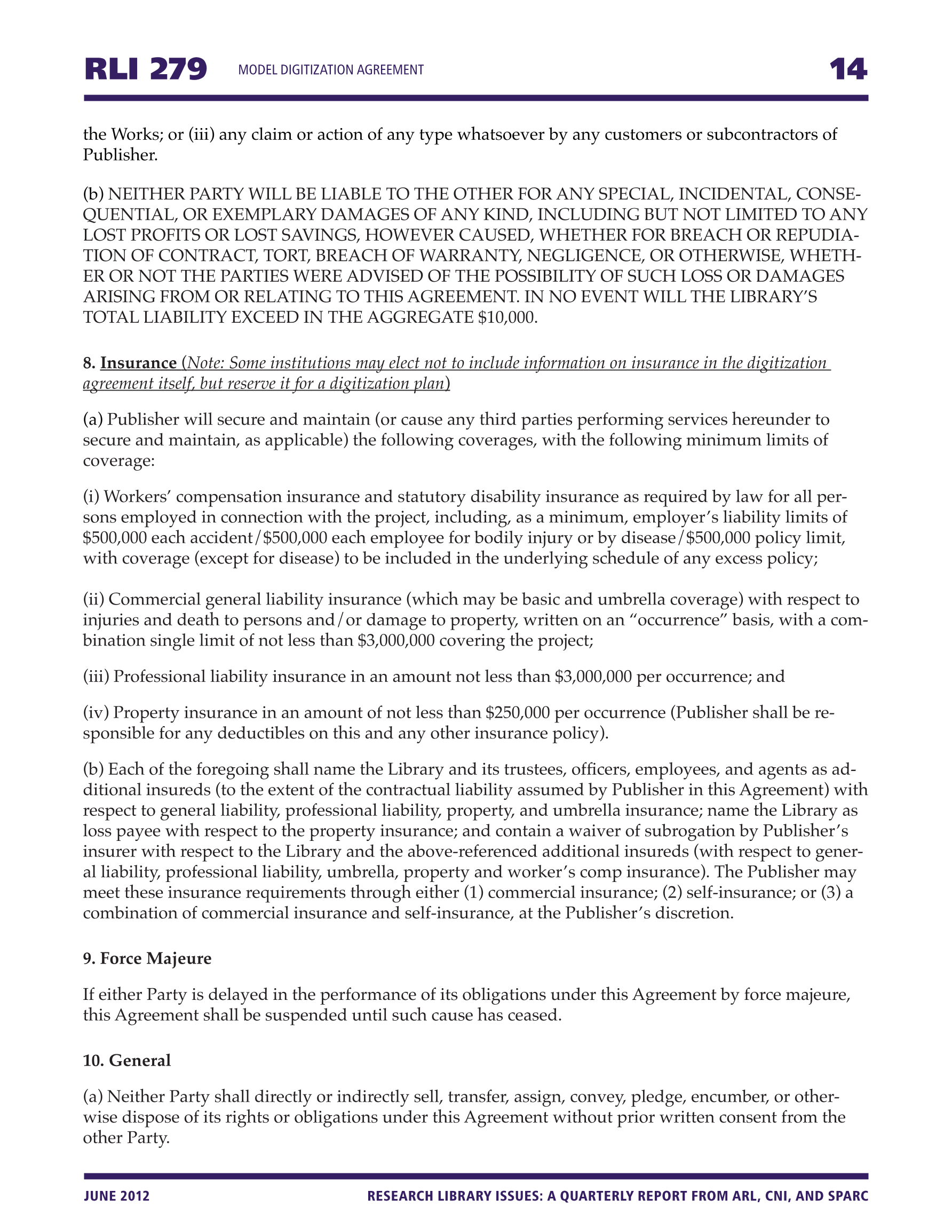 RLI 279 MODEL DIGITIZATION AGREEMENT 14

the Works; or (iii) any claim or action of any type whatsoever by any customers or subcontractors of Publisher.

(b) NEITHER PARTY WILL BE LIABLE TO THE OTHER FOR ANY SPECIAL, INCIDENTAL, CONSEQUENTIAL, OR EXEMPLARY DAMAGES OF ANY KIND, INCLUDING BUT NOT LIMITED TO ANY LOST PROFITS OR LOST SAVINGS, HOWEVER CAUSED, WHETHER FOR BREACH OR REPUDIATION OF CONTRACT, TORT, BREACH OF WARRANTY, NEGLIGENCE, OR OTHERWISE, WHETHER OR NOT THE PARTIES WERE ADVISED OF THE POSSIBILITY OF SUCH LOSS OR DAMAGES ARISING FROM OR RELATING TO THIS AGREEMENT. IN NO EVENT WILL THE LIBRARY'S TOTAL LIABILITY EXCEED IN THE AGGREGATE $10,000.

8. Insurance (Note: Some institutions may elect not to include information on insurance in the digitization agreement itself, but reserve it for a digitization plan)

(a) Publisher will secure and maintain (or cause any third parties performing services hereunder to secure and maintain, as applicable) the following coverages, with the following minimum limits of coverage:

(i) Workers' compensation insurance and statutory disability insurance as required by law for all persons employed in connection with the project, including, as a minimum, employer's liability limits of $500,000 each accident/$500,000 each employee for bodily injury or by disease/$500,000 policy limit, with coverage (except for disease) to be included in the underlying schedule of any excess policy;

(ii) Commercial general liability insurance (which may be basic and umbrella coverage) with respect to injuries and death to persons and/or damage to property, written on an "occurrence" basis, with a combination single limit of not less than $3,000,000 covering the project;

(iii) Professional liability insurance in an amount not less than $3,000,000 per occurrence; and

(iv) Property insurance in an amount of not less than $250,000 per occurrence (Publisher shall be responsible for any deductibles on this and any other insurance policy).

(b) Each of the foregoing shall name the Library and its trustees, officers, employees, and agents as additional insureds (to the extent of the contractual liability assumed by Publisher in this Agreement) with respect to general liability, professional liability, property, and umbrella insurance; name the Library as loss payee with respect to the property insurance; and contain a waiver of subrogation by Publisher's insurer with respect to the Library and the above-referenced additional insureds (with respect to general liability, professional liability, umbrella, property and worker's comp insurance). The Publisher may meet these insurance requirements through either (1) commercial insurance; (2) self-insurance; or (3) a combination of commercial insurance and self-insurance, at the Publisher's discretion.

9. Force Majeure

If either Party is delayed in the performance of its obligations under this Agreement by force majeure, this Agreement shall be suspended until such cause has ceased.

10. General

(a) Neither Party shall directly or indirectly sell, transfer, assign, convey, pledge, encumber, or otherwise dispose of its rights or obligations under this Agreement without prior written consent from the other Party.

JUNE 2012 RESEARCH LIBRARY ISSUES: A QUARTERLY REPORT FROM ARL, CNI, AND SPARC